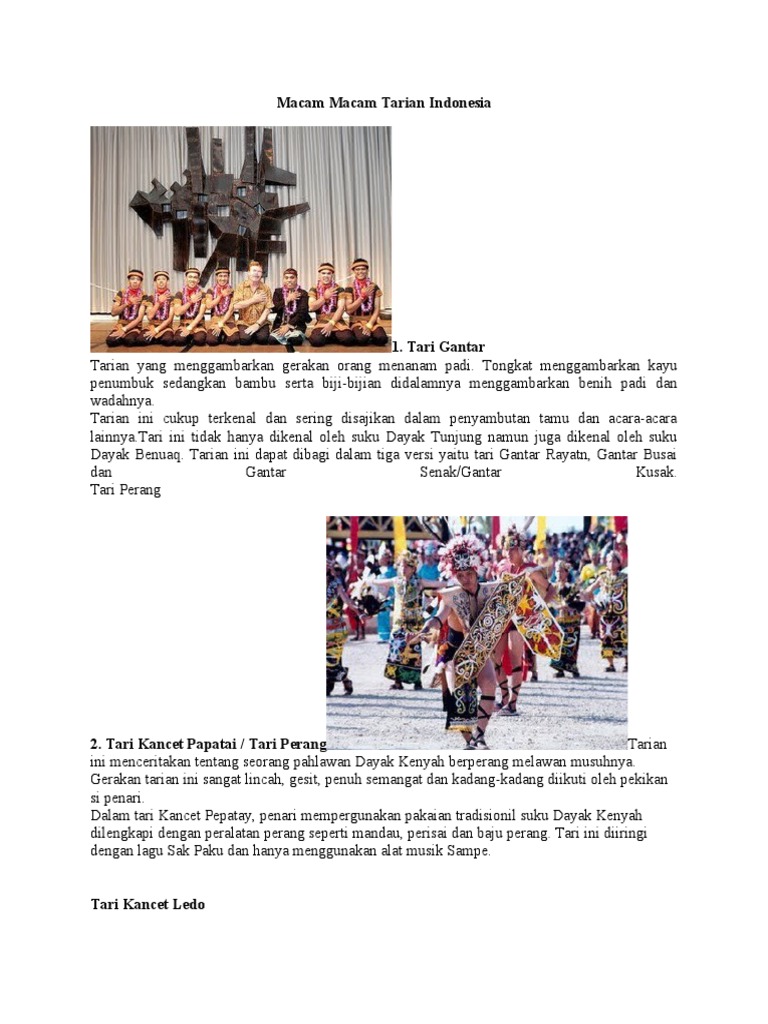 Macam Macam Tarian Indonesia

1. Tari Gantar
Tarian yang menggambarkan gerakan orang menanam padi. Tongkat menggambarkan kayu penumbuk sedangkan bambu serta biji-bijian didalamnya menggambarkan benih padi dan wadahnya.
Tarian ini cukup terkenal dan sering disajikan dalam penyambutan tamu dan acara-acara lainnya.Tari ini tidak hanya dikenal oleh suku Dayak Tunjung namun juga dikenal oleh suku Dayak Benuaq. Tarian ini dapat dibagi dalam tiga versi yaitu tari Gantar Rayatn, Gantar Busai dan Gantar Senak/Gantar Kusak.
Tari Perang

2. Tari Kancet Papatai / Tari Perang Tarian ini menceritakan tentang seorang pahlawan Dayak Kenyah berperang melawan musuhnya. Gerakan tarian ini sangat lincah, gesit, penuh semangat dan kadang-kadang diikuti oleh pekikan si penari.
Dalam tari Kancet Pepatay, penari mempergunakan pakaian tradisionil suku Dayak Kenyah dilengkapi dengan peralatan perang seperti mandau, perisai dan baju perang. Tari ini diiringi dengan lagu Sak Paku dan hanya menggunakan alat musik Sampe.

Tari Kancet Ledo